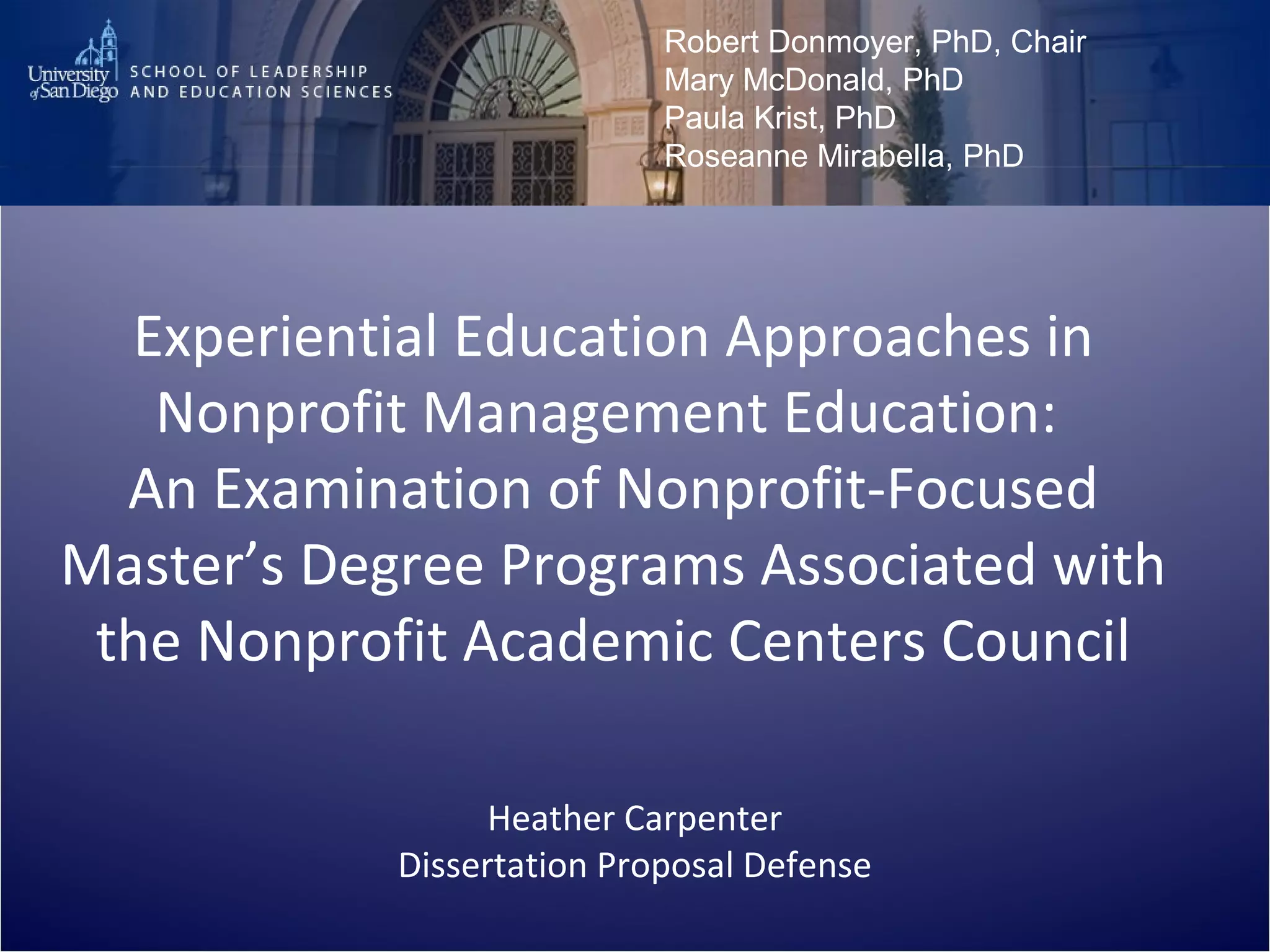 University of San Diego SCHOOL OF LEADERSHIP AND EDUCATION SCIENCES

Robert Donmoyer, PhD, Chair
Mary McDonald, PhD
Paula Krist, PhD
Roseanne Mirabella, PhD

Experiential Education Approaches in Nonprofit Management Education: An Examination of Nonprofit-Focused Master's Degree Programs Associated with the Nonprofit Academic Centers Council

Heather Carpenter
Dissertation Proposal Defense